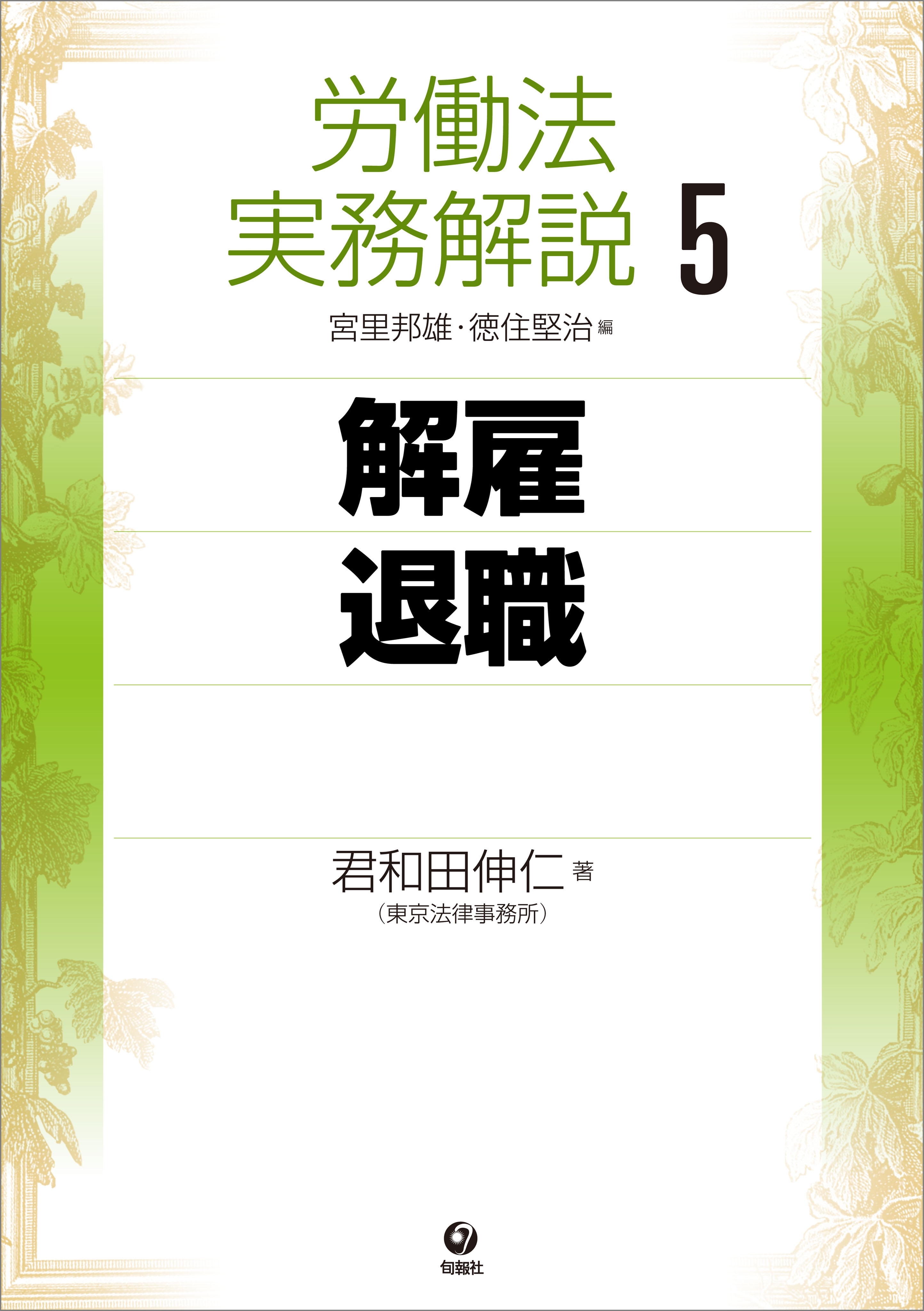 労働法
実務解説 5

宮里邦雄・徳住堅治 編

解雇
退職

君和田伸仁 著
(東京法律事務所)

旬報社